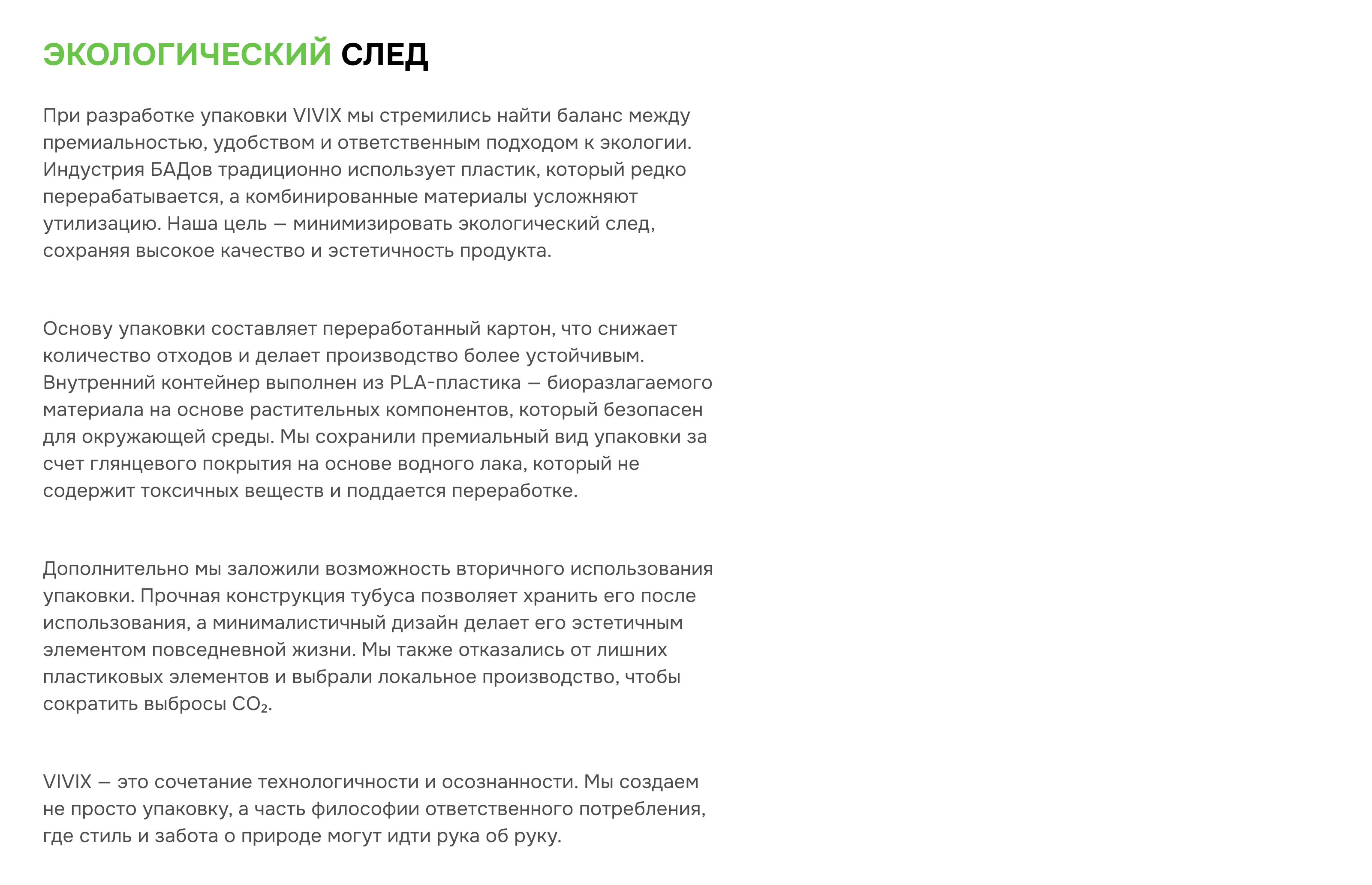 ЭКОЛОГИЧЕСКИЙ СЛЕД

При разработке упаковки VIVIX мы стремились найти баланс между премиальностью, удобством и ответственным подходом к экологии. Индустрия БАДов традиционно использует пластик, который редко перерабатывается, а комбинированные материалы усложняют утилизацию. Наша цель — минимизировать экологический след, сохраняя высокое качество и эстетичность продукта.

Основу упаковки составляет переработанный картон, что снижает количество отходов и делает производство более устойчивым. Внутренний контейнер выполнен из PLA-пластика — биоразлагаемого материала на основе растительных компонентов, который безопасен для окружающей среды. Мы сохранили премиальный вид упаковки за счет глянцевого покрытия на основе водного лака, который не содержит токсичных веществ и поддается переработке.

Дополнительно мы заложили возможность вторичного использования упаковки. Прочная конструкция тубуса позволяет хранить его после использования, а минималистичный дизайн делает его эстетичным элементом повседневной жизни. Мы также отказались от лишних пластиковых элементов и выбрали локальное производство, чтобы сократить выбросы $CO_2$.

VIVIX — это сочетание технологичности и осознанности. Мы создаем не просто упаковку, а часть философии ответственного потребления, где стиль и забота о природе могут идти рука об руку.